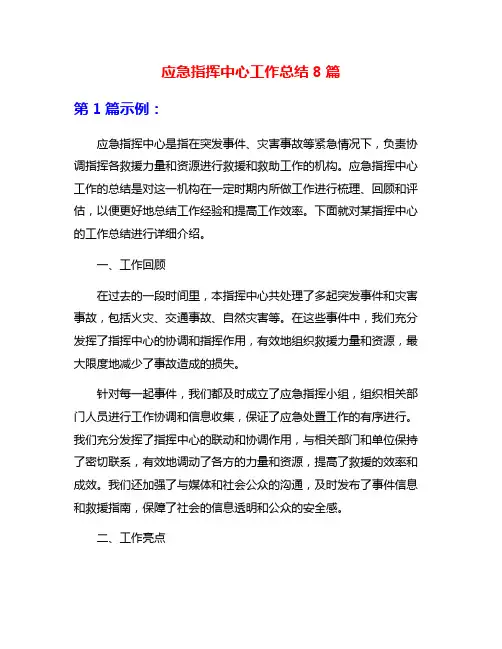 应急指挥中心工作总结 8 篇

第 1 篇示例：

应急指挥中心是指在突发事件、灾害事故等紧急情况下，负责协调指挥各救援力量和资源进行救援和救助工作的机构。应急指挥中心工作的总结是对这一机构在一定时期内所做工作进行梳理、回顾和评估，以便更好地总结工作经验和提高工作效率。下面就对某指挥中心的工作总结进行详细介绍。

一、工作回顾

在过去的一段时间里，本指挥中心共处理了多起突发事件和灾害事故，包括火灾、交通事故、自然灾害等。在这些事件中，我们充分发挥了指挥中心的协调和指挥作用，有效地组织救援力量和资源，最大限度地减少了事故造成的损失。

针对每一起事件，我们都及时成立了应急指挥小组，组织相关部门人员进行工作协调和信息收集，保证了应急处置工作的有序进行。我们充分发挥了指挥中心的联动和协调作用，与相关部门和单位保持了密切联系，有效地调动了各方的力量和资源，提高了救援的效率和成效。我们还加强了与媒体和社会公众的沟通，及时发布了事件信息和救援指南，保障了社会的信息透明和公众的安全感。

二、工作亮点